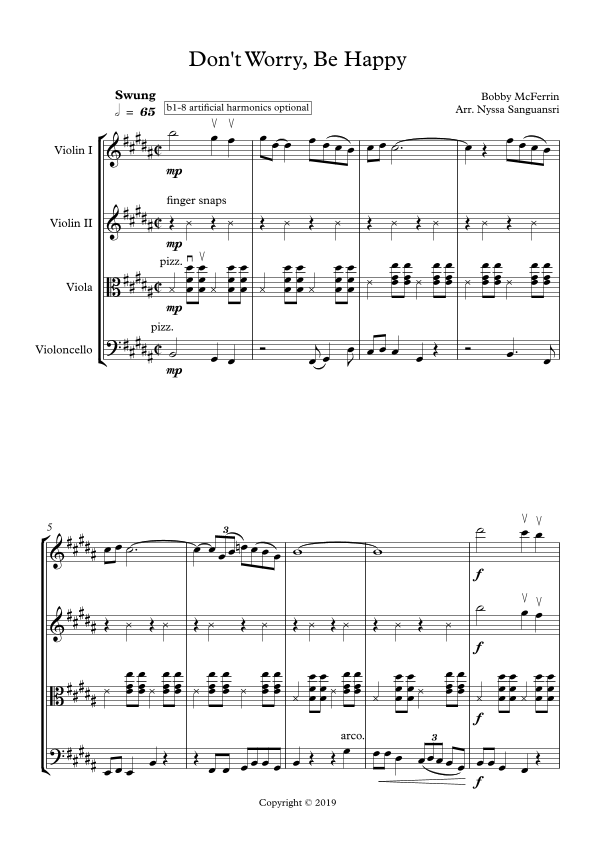 Don't Worry, Be Happy

Swung
= 65
b1-8 artificial harmonics optional

Bobby McFerrin
Arr. Nyssa Sanguansri

Violin I
mp

Violin II
finger snaps
mp

Viola
pizz.
mp

Violoncello
pizz.
mp

5
3
f

f

f

arco.
3
f

Copyright © 2019